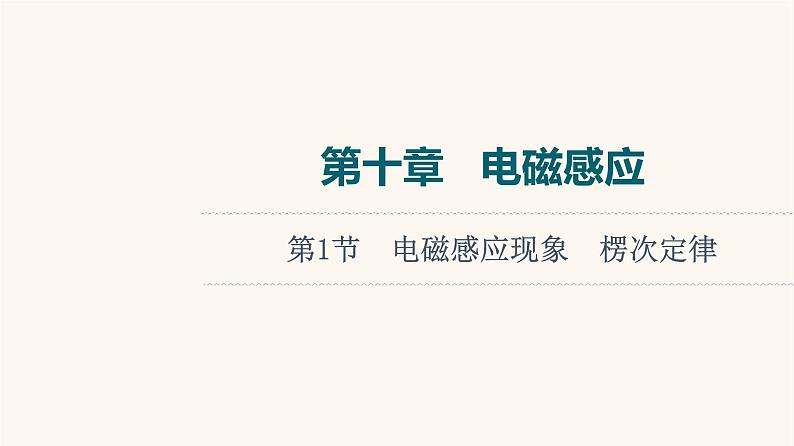 第十章　电磁感应

第1节　电磁感应现象　楞次定律